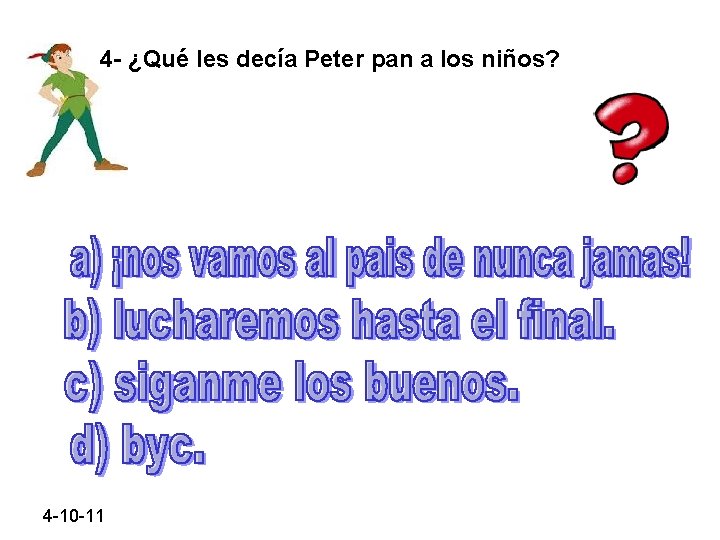 4- ¿Qué les decía Peter pan a los niños?

a) ¡nos vamos al pais de nunca jamas!
b) lucharemos hasta el final.
c) siganme los buenos.
d) byc.

4-10-11